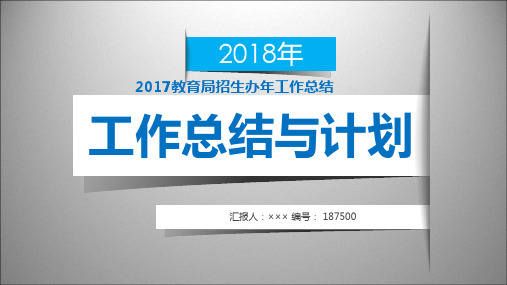 2018年

2017教育局招生办年工作总结

工作总结与计划

汇报人：××× 编号： 187500